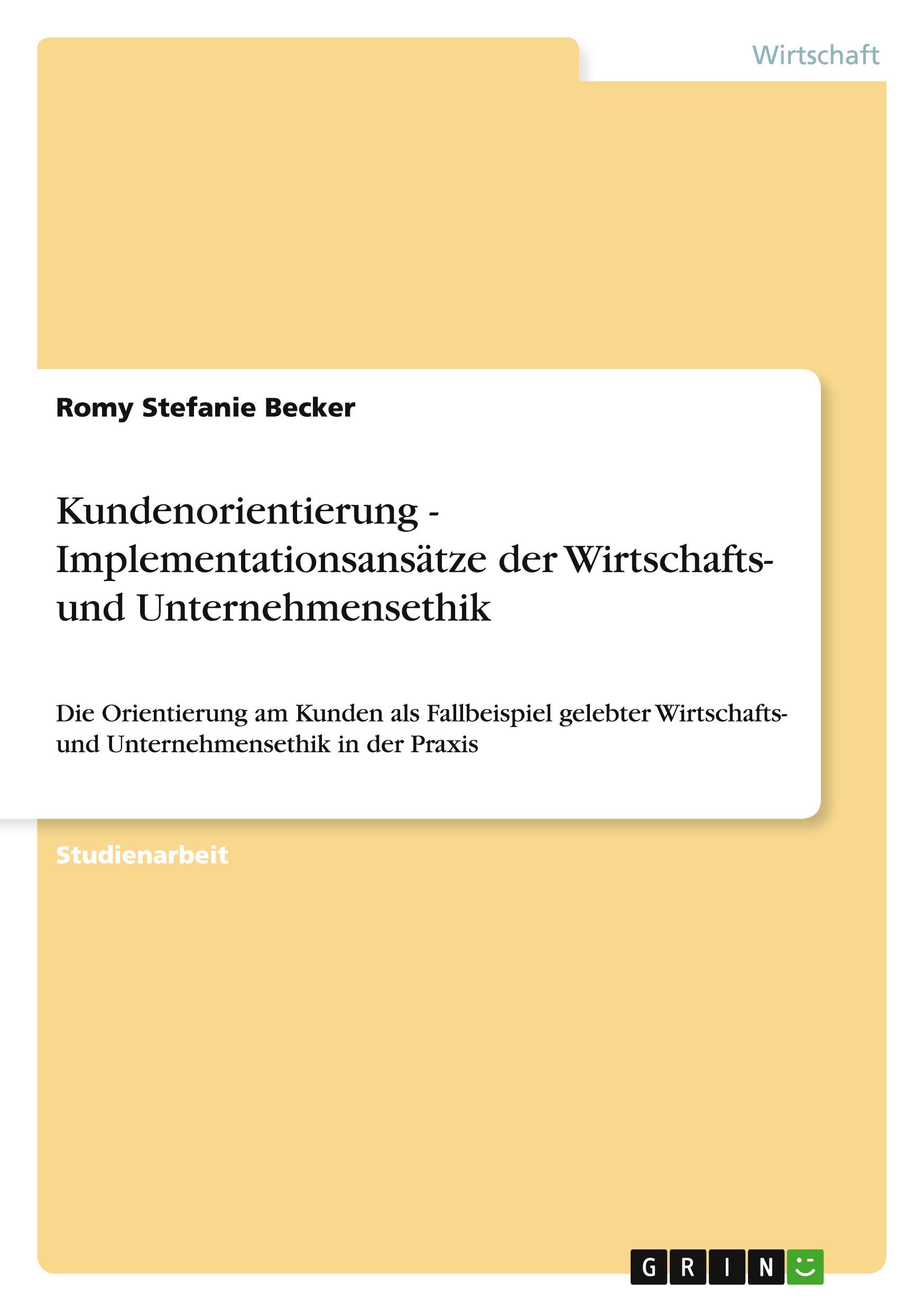 Wirtschaft

Romy Stefanie Becker

Kundenorientierung - Implementationsansätze der Wirtschafts- und Unternehmensethik

Die Orientierung am Kunden als Fallbeispiel gelebter Wirtschafts- und Unternehmensethik in der Praxis

Studienarbeit

GRIN